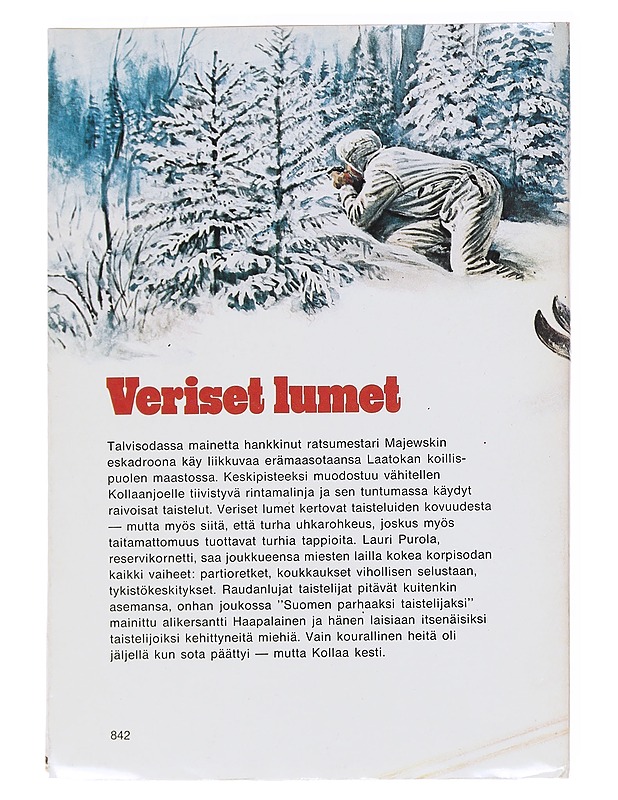 Veriset lumet

Talvisodassa mainetta hankkinut ratsumestari Majewskin eskadroona käy liikkuvaa erämaasotaansa Laatokan koillispuolen maastossa. Keskipisteeksi muodostuu vähitellen Kollaanjoelle tiivistyvä rintamalinja ja sen tuntumassa käydyt raivoisat taistelut. Veriset lumet kertovat taisteluiden kovuudesta — mutta myös siitä, että turha uhkarohkeus, joskus myös taitamattomuus tuottavat turhia tappioita. Lauri Purola, reservikornetti, saa joukkueensa miesten lailla kokea korpisodan kaikki vaiheet: partioretket, koukkaukset vihollisen selustaan, tykistökeskitykset. Raudanlujat taistelijat pitävät kuitenkin asemansa, onhan joukossa "Suomen parhaaksi taistelijaksi" mainittu alikersantti Haapalainen ja hänen laisiaan itsenäisiksi taistelijoiksi kehittyneitä miehiä. Vain kourallinen heitä oli jäljellä kun sota päättyi — mutta Kollaa kesti.

842